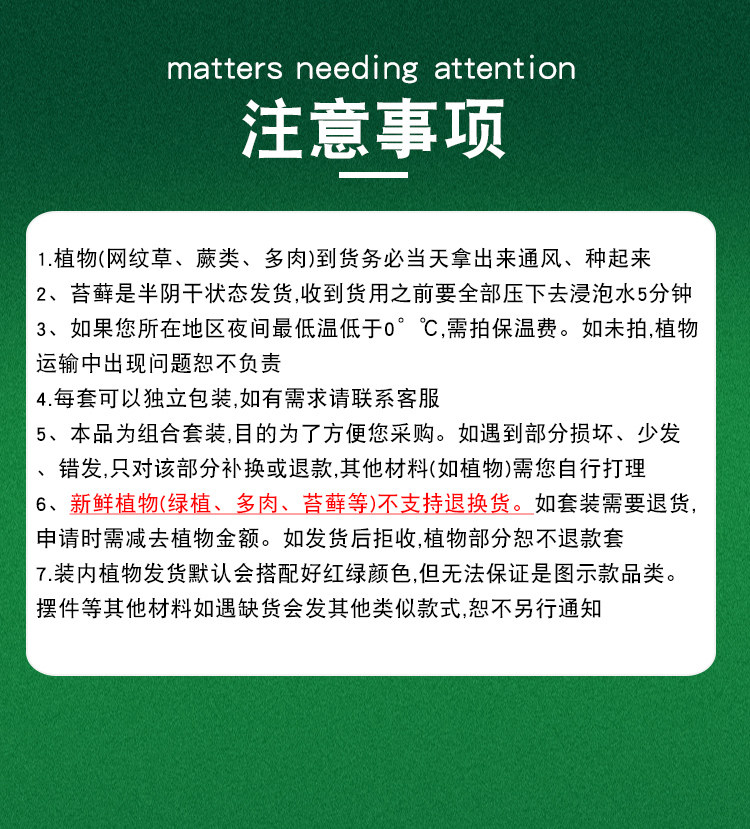 matters needing attention

注意事项

1.植物(网纹草、蕨类、多肉)到货务必当天拿出来通风、种起来
2、苔藓是半阴干状态发货,收到货用之前要全部压下去浸泡水5分钟
3、如果您所在地区夜间最低温低于0°℃,需拍保温费。如未拍,植物运输中出现问题恕不负责
4.每套可以独立包装,如有需求请联系客服
5、本品为组合套装,目的为了方便您采购。如遇到部分损坏、少发、错发,只对该部分补换或退款,其他材料(如植物)需您自行打理
6、新鲜植物(绿植、多肉、苔藓等)不支持退换货。如套装需要退货,申请时需减去植物金额。如发货后拒收,植物部分恕不退款套
7.装内植物发货默认会搭配好红绿颜色,但无法保证是图示款品类。摆件等其他材料如遇缺货会发其他类似款式,恕不另行通知